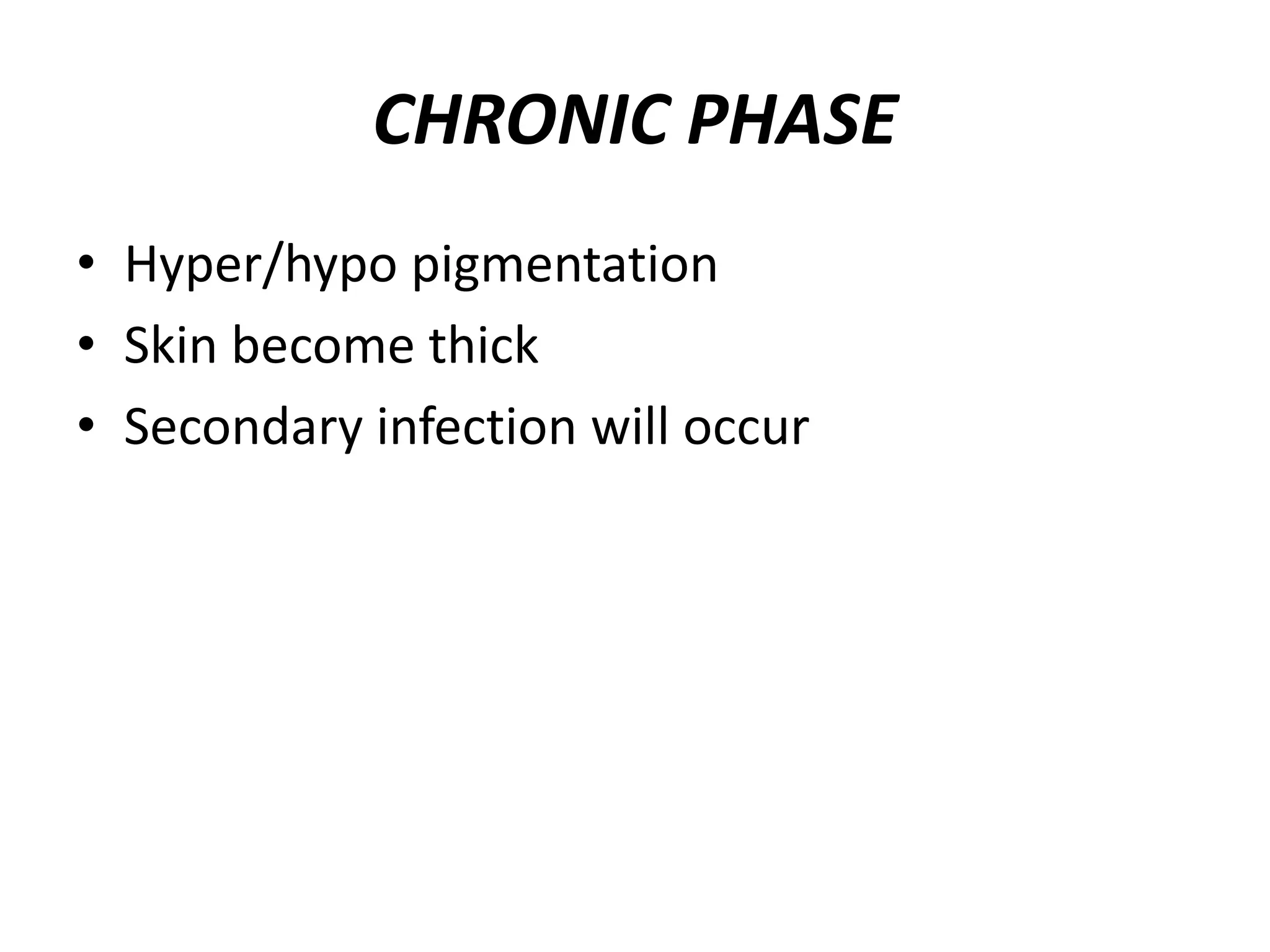 CHRONIC PHASE

• Hyper/hypo pigmentation
• Skin become thick
• Secondary infection will occur